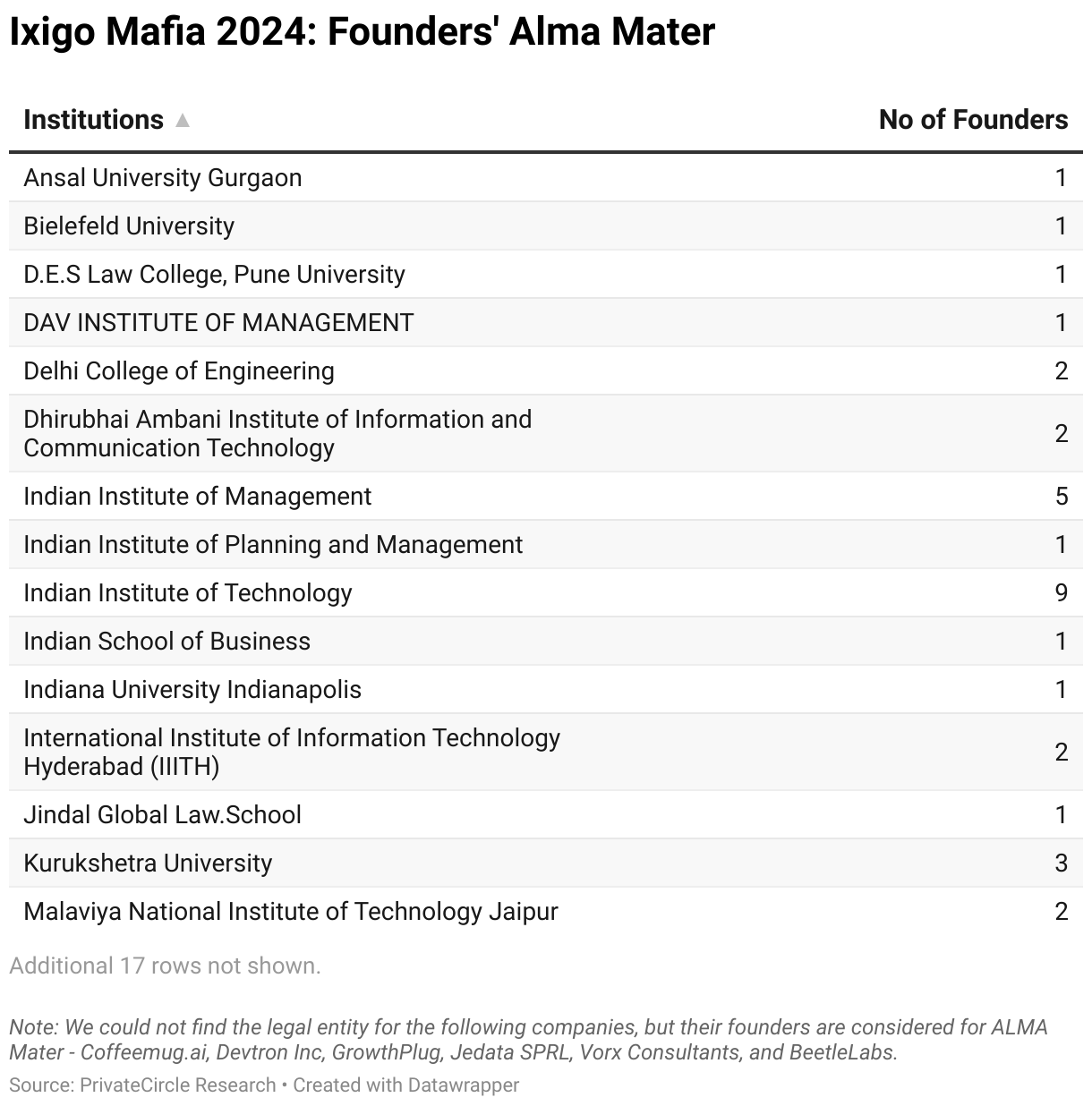 Ixigo Mafia 2024: Founders' Alma Mater

| Institutions ▲ | No of Founders |
|---|---|
| Ansal University Gurgaon | 1 |
| Bielefeld University | 1 |
| D.E.S Law College, Pune University | 1 |
| DAV INSTITUTE OF MANAGEMENT | 1 |
| Delhi College of Engineering | 2 |
| Dhirubhai Ambani Institute of Information and Communication Technology | 2 |
| Indian Institute of Management | 5 |
| Indian Institute of Planning and Management | 1 |
| Indian Institute of Technology | 9 |
| Indian School of Business | 1 |
| Indiana University Indianapolis | 1 |
| International Institute of Information Technology Hyderabad (IIITH) | 2 |
| Jindal Global Law.School | 1 |
| Kurukshetra University | 3 |
| Malaviya National Institute of Technology Jaipur | 2 |

Additional 17 rows not shown.

Note: We could not find the legal entity for the following companies, but their founders are considered for ALMA Mater - Coffeemug.ai, Devtron Inc, GrowthPlug, Jedata SPRL, Vorx Consultants, and BeetleLabs.

Source: PrivateCircle Research • Created with Datawrapper